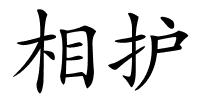 相护